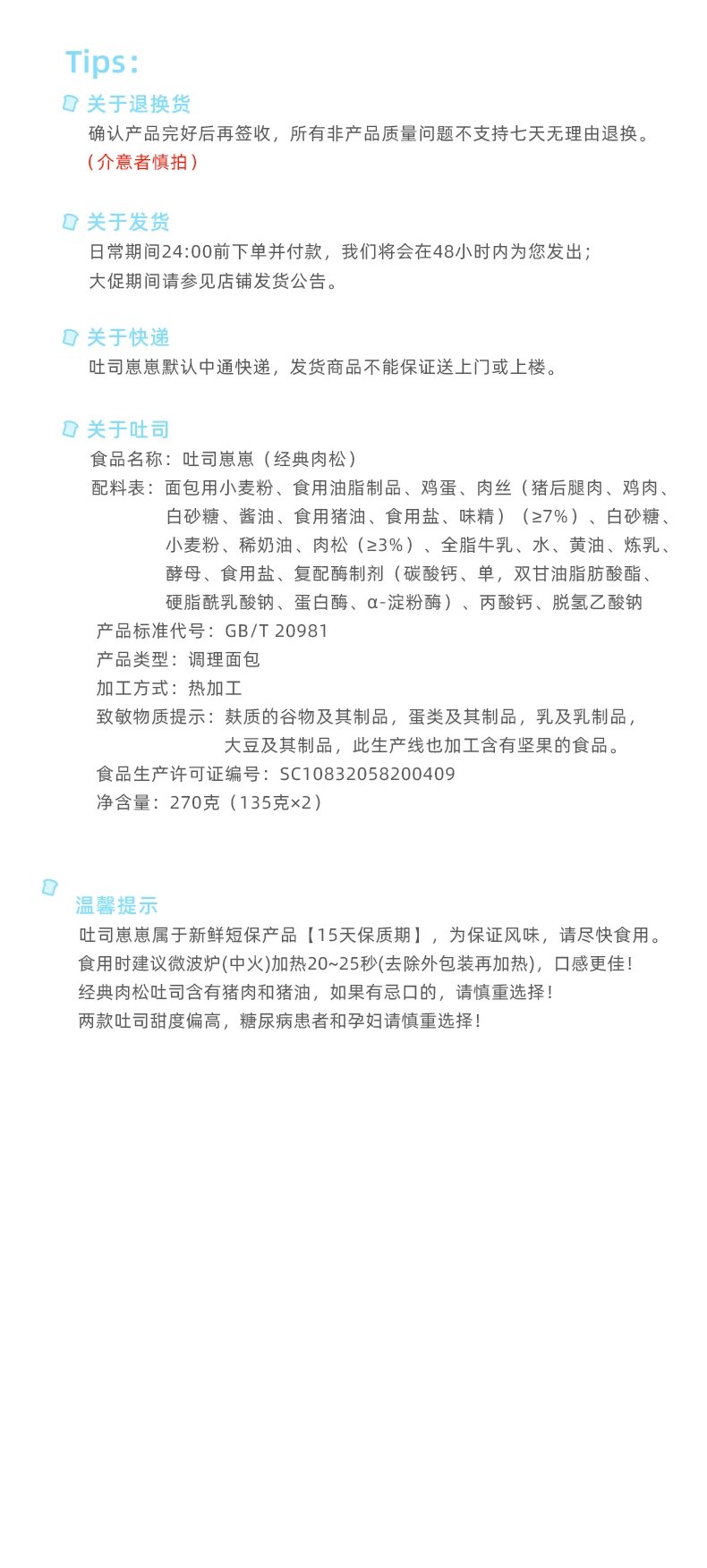 Tips:

关于退换货
确认产品完好后再签收，所有非产品质量问题不支持七天无理由退换。
（介意者慎拍）

关于发货
日常期间24:00前下单并付款，我们将会在48小时内为您发出；
大促期间请参见店铺发货公告。

关于快递
吐司崽崽默认中通快递，发货商品不能保证送上门或上楼。

关于吐司
食品名称：吐司崽崽（经典肉松）
配料表：面包用小麦粉、食用油脂制品、鸡蛋、肉丝（猪后腿肉、鸡肉、白砂糖、酱油、食用猪油、食用盐、味精）（≥7%）、白砂糖、小麦粉、稀奶油、肉松（≥3%）、全脂牛乳、水、黄油、炼乳、酵母、食用盐、复配酶制剂（碳酸钙、单，双甘油脂肪酸酯、硬脂酰乳酸钠、蛋白酶、α-淀粉酶）、丙酸钙、脱氢乙酸钠
产品标准代号：GB/T 20981
产品类型：调理面包
加工方式：热加工
致敏物质提示：麸质的谷物及其制品，蛋类及其制品，乳及乳制品，大豆及其制品，此生产线也加工含有坚果的食品。
食品生产许可证编号：SC10832058200409
净含量：270克（135克×2）

温馨提示
吐司崽崽属于新鲜短保产品【15天保质期】，为保证风味，请尽快食用。
食用时建议微波炉(中火)加热20~25秒(去除外包装再加热)，口感更佳！
经典肉松吐司含有猪肉和猪油，如果有忌口的，请慎重选择！
两款吐司甜度偏高，糖尿病患者和孕妇请慎重选择！